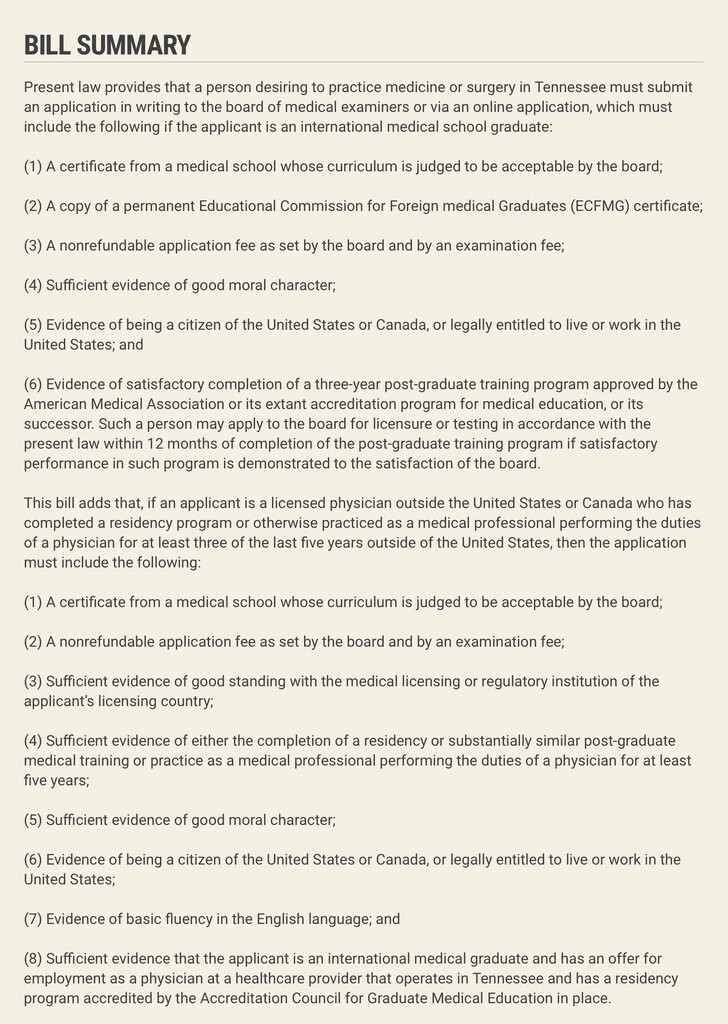 BILL SUMMARY

Present law provides that a person desiring to practice medicine or surgery in Tennessee must submit an application in writing to the board of medical examiners or via an online application, which must include the following if the applicant is an international medical school graduate:

(1) A certificate from a medical school whose curriculum is judged to be acceptable by the board;

(2) A copy of a permanent Educational Commission for Foreign medical Graduates (ECFMG) certificate;

(3) A nonrefundable application fee as set by the board and by an examination fee;

(4) Sufficient evidence of good moral character;

(5) Evidence of being a citizen of the United States or Canada, or legally entitled to live or work in the United States; and

(6) Evidence of satisfactory completion of a three-year post-graduate training program approved by the American Medical Association or its extant accreditation program for medical education, or its successor. Such a person may apply to the board for licensure or testing in accordance with the present law within 12 months of completion of the post-graduate training program if satisfactory performance in such program is demonstrated to the satisfaction of the board.

This bill adds that, if an applicant is a licensed physician outside the United States or Canada who has completed a residency program or otherwise practiced as a medical professional performing the duties of a physician for at least three of the last five years outside of the United States, then the application must include the following:

(1) A certificate from a medical school whose curriculum is judged to be acceptable by the board;

(2) A nonrefundable application fee as set by the board and by an examination fee;

(3) Sufficient evidence of good standing with the medical licensing or regulatory institution of the applicant's licensing country;

(4) Sufficient evidence of either the completion of a residency or substantially similar post-graduate medical training or practice as a medical professional performing the duties of a physician for at least five years;

(5) Sufficient evidence of good moral character;

(6) Evidence of being a citizen of the United States or Canada, or legally entitled to live or work in the United States;

(7) Evidence of basic fluency in the English language; and

(8) Sufficient evidence that the applicant is an international medical graduate and has an offer for employment as a physician at a healthcare provider that operates in Tennessee and has a residency program accredited by the Accreditation Council for Graduate Medical Education in place.